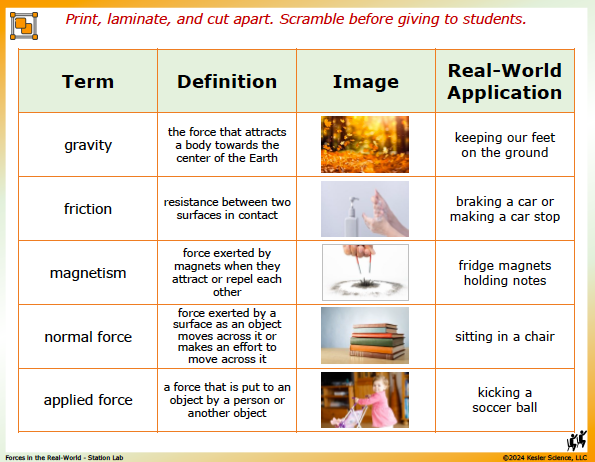 Print, laminate, and cut apart. Scramble before giving to students.

| Term | Definition | Image | Real-World Application |
|---|---|---|---|
| gravity | the force that attracts a body towards the center of the Earth | | keeping our feet on the ground |
| friction | resistance between two surfaces in contact | | braking a car or making a car stop |
| magnetism | force exerted by magnets when they attract or repel each other | | fridge magnets holding notes |
| normal force | force exerted by a surface as an object moves across it or makes an effort to move across it | | sitting in a chair |
| applied force | a force that is put to an object by a person or another object | | kicking a soccer ball |

Forces in the Real-World - Station Lab

©2024 Kesler Science, LLC